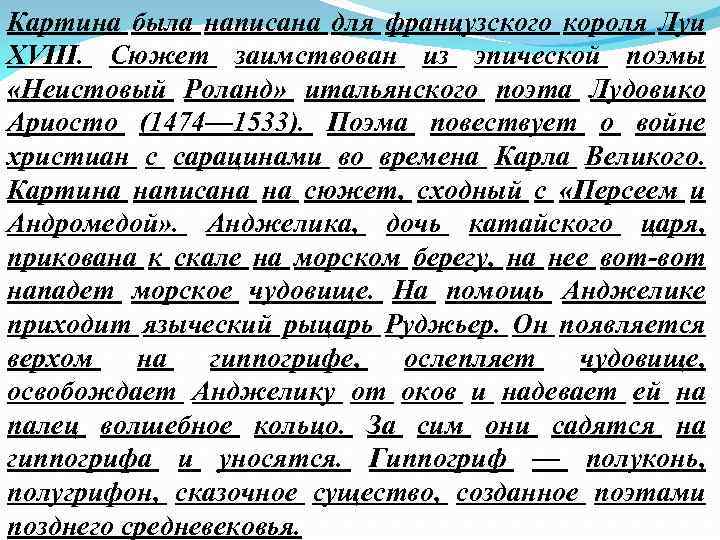 Картина была написана для французского короля Луи XVIII. Сюжет заимствован из эпической поэмы «Неистовый Роланд» итальянского поэта Лудовико Ариосто (1474—1533). Поэма повествует о войне христиан с сарацинами во времена Карла Великого. Картина написана на сюжет, сходный с «Персеем и Андромедой». Анджелика, дочь катайского царя, прикована к скале на морском берегу, на нее вот-вот нападет морское чудовище. На помощь Анджелике приходит языческий рыцарь Руджьер. Он появляется верхом на гиппогрифе, ослепляет чудовище, освобождает Анджелику от оков и надевает ей на палец волшебное кольцо. За сим они садятся на гиппогрифа и уносятся. Гиппогриф — полуконь, полугрифон, сказочное существо, созданное поэтами позднего средневековья.